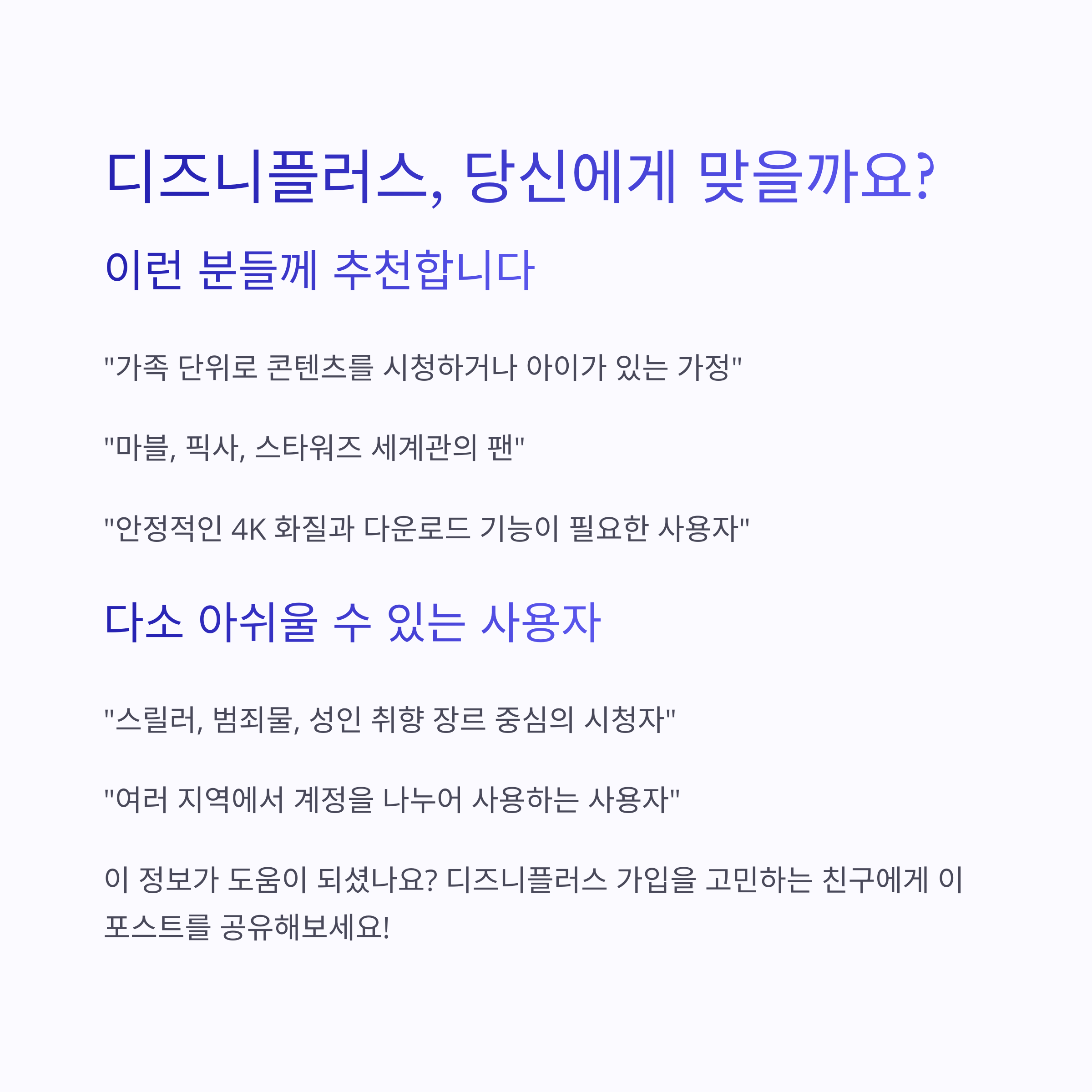 디즈니플러스, 당신에게 맞을까요?

이런 분들께 추천합니다

"가족 단위로 콘텐츠를 시청하거나 아이가 있는 가정"

"마블, 픽사, 스타워즈 세계관의 팬"

"안정적인 4K 화질과 다운로드 기능이 필요한 사용자"

다소 아쉬울 수 있는 사용자

"스릴러, 범죄물, 성인 취향 장르 중심의 시청자"

"여러 지역에서 계정을 나누어 사용하는 사용자"

이 정보가 도움이 되셨나요? 디즈니플러스 가입을 고민하는 친구에게 이 포스트를 공유해보세요!